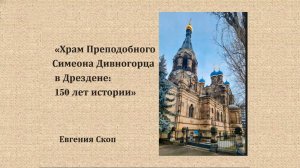 «Храм Преподобного Симеона Дивногорца в Дрездене: 150 лет истории»

Евгения Скоп